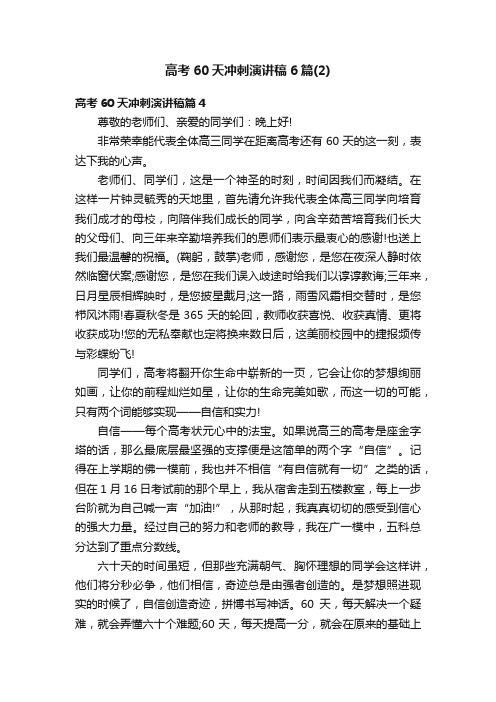 高考 60 天冲刺演讲稿 6 篇(2)

高考 60 天冲刺演讲稿篇 4

尊敬的老师们、亲爱的同学们：晚上好!

非常荣幸能代表全体高三同学在距离高考还有 60 天的这一刻，表达下我的心声。

老师们、同学们，这是一个神圣的时刻，时间因我们而凝结。在这样一片钟灵毓秀的天地里，首先请允许我代表全体高三同学向培育我们成才的母校，向陪伴我们成长的同学，向含辛茹苦培育我们长大的父母们、向三年来辛勤培养我们的恩师们表示最衷心的感谢!也送上我们最温馨的祝福。(鞠躬，鼓掌)老师，感谢您，是您在夜深人静时依然临窗伏案;感谢您，是您在我们误入歧途时给我们以谆谆教诲;三年来，日月星辰相辉映时，是您披星戴月;这一路，雨雪风霜相交替时，是您栉风沐雨!春夏秋冬是 365 天的轮回，教师收获喜悦、收获真情、更将收获成功!您的无私奉献也定将换来数日后，这美丽校园中的捷报频传与彩蝶纷飞!

同学们，高考将翻开你生命中崭新的一页，它会让你的梦想绚丽如画，让你的前程灿烂如星，让你的生命完美如歌，而这一切的可能，只有两个词能够实现——自信和实力!

自信——每个高考状元心中的法宝。如果说高三的高考是座金字塔的话，那么最底层最坚强的支撑便是这简单的两个字“自信”。记得在上学期的佛一模前，我也并不相信“有自信就有一切”之类的话，但在 1 月 16 日考试前的那个早上，我从宿舍走到五楼教室，每上一步台阶就为自己喊一声“加油!”，从那时起，我真真切切的感受到信心的强大力量。经过自己的努力和老师的教导，我在广一模中，五科总分达到了重点分数线。

六十天的时间虽短，但那些充满朝气、胸怀理想的同学会这样讲，他们将分秒必争，他们相信，奇迹总是由强者创造的。是梦想照进现实的时候了，自信创造奇迹，拼搏书写神话。60 天，每天解决一个疑难，就会弄懂六十个难题;60 天，每天提高一分，就会在原来的基础上